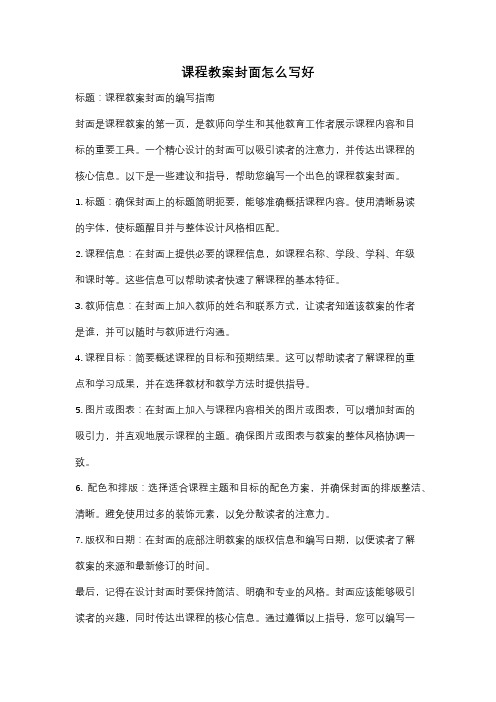 课程教案封面怎么写好

标题：课程教案封面的编写指南

封面是课程教案的第一页，是教师向学生和其他教育工作者展示课程内容和目标的重要工具。一个精心设计的封面可以吸引读者的注意力，并传达出课程的核心信息。以下是一些建议和指导，帮助您编写一个出色的课程教案封面。

1. 标题：确保封面上的标题简明扼要，能够准确概括课程内容。使用清晰易读的字体，使标题醒目并与整体设计风格相匹配。

2. 课程信息：在封面上提供必要的课程信息，如课程名称、学段、学科、年级和课时等。这些信息可以帮助读者快速了解课程的基本特征。

3. 教师信息：在封面上加入教师的姓名和联系方式，让读者知道该教案的作者是谁，并可以随时与教师进行沟通。

4. 课程目标：简要概述课程的目标和预期结果。这可以帮助读者了解课程的重点和学习成果，并在选择教材和教学方法时提供指导。

5. 图片或图表：在封面上加入与课程内容相关的图片或图表，可以增加封面的吸引力，并直观地展示课程的主题。确保图片或图表与教案的整体风格协调一致。

6. 配色和排版：选择适合课程主题和目标的配色方案，并确保封面的排版整洁、清晰。避免使用过多的装饰元素，以免分散读者的注意力。

7. 版权和日期：在封面的底部注明教案的版权信息和编写日期，以便读者了解教案的来源和最新修订的时间。

最后，记得在设计封面时要保持简洁、明确和专业的风格。封面应该能够吸引读者的兴趣，同时传达出课程的核心信息。通过遵循以上指导，您可以编写一